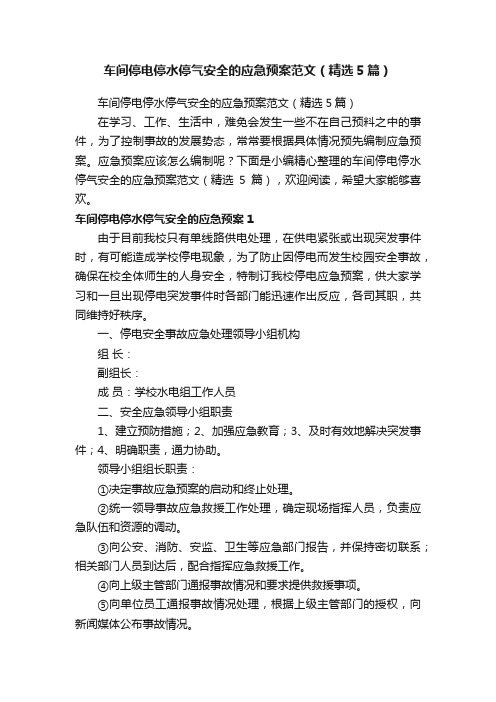 车间停电停水停气安全的应急预案范文（精选5篇）

车间停电停水停气安全的应急预案范文（精选5篇）

在学习、工作、生活中，难免会发生一些不在自己预料之中的事件，为了控制事故的发展势态，常常要根据具体情况预先编制应急预案。应急预案应该怎么编制呢？下面是小编精心整理的车间停电停水停气安全的应急预案范文（精选 5 篇），欢迎阅读，希望大家能够喜欢。

车间停电停水停气安全的应急预案1

由于目前我校只有单线路供电处理，在供电紧张或出现突发事件时，有可能造成学校停电现象，为了防止因停电而发生校园安全事故，确保在校全体师生的人身安全，特制订我校停电应急预案，供大家学习和一旦出现停电突发事件时各部门能迅速作出反应，各司其职，共同维持好秩序。

一、停电安全事故应急处理领导小组机构

组 长：

副组长：

成 员：学校水电组工作人员

二、安全应急领导小组职责

1、建立预防措施；2、加强应急教育；3、及时有效地解决突发事件；4、明确职责，通力协助。

领导小组组长职责：

①决定事故应急预案的启动和终止处理。

②统一领导事故应急救援工作处理，确定现场指挥人员，负责应急队伍和资源的调动。

③向公安、消防、安监、卫生等应急部门报告，并保持密切联系；相关部门人员到达后，配合指挥应急救援工作。

④向上级主管部门通报事故情况和要求提供救援事项。

⑤向单位员工通报事故情况处理，根据上级主管部门的授权，向新闻媒体公布事故情况。